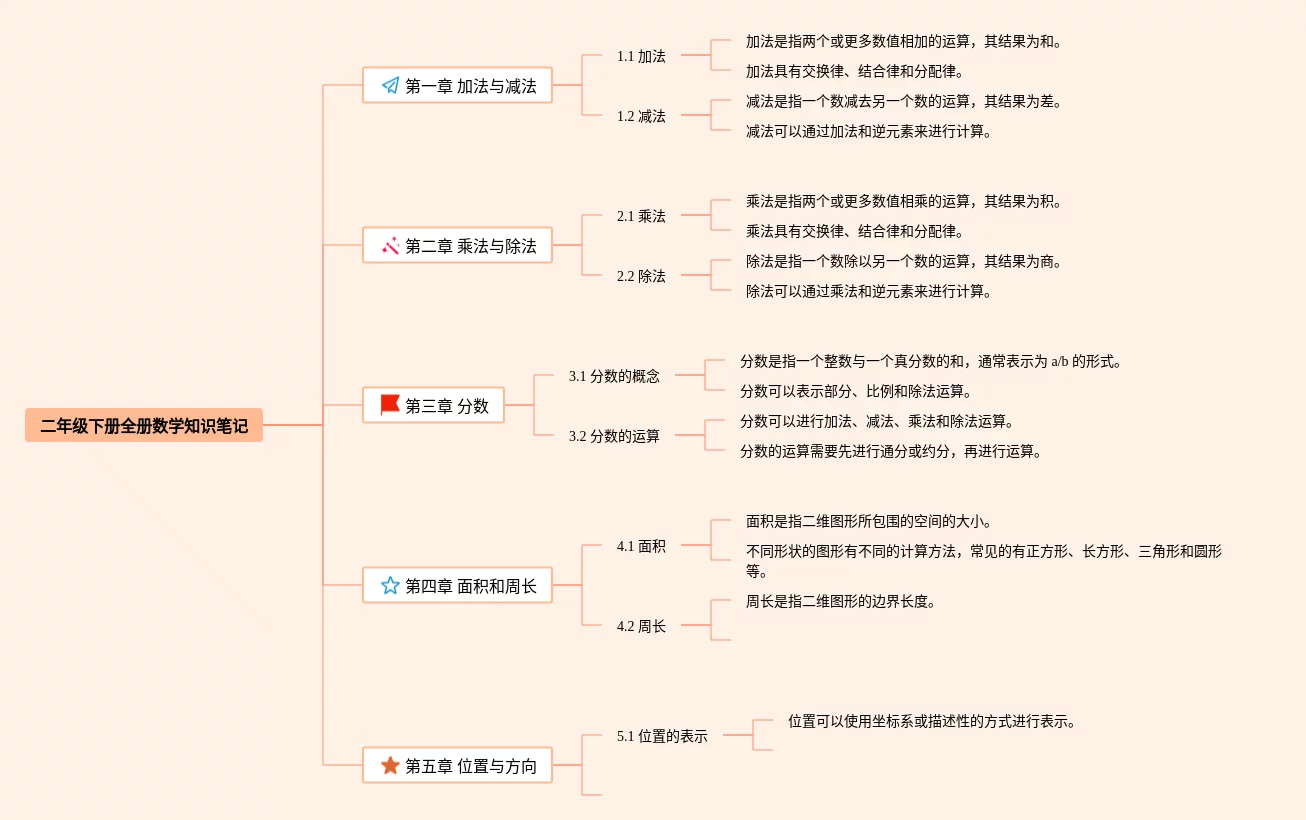 二年级下册全册数学知识笔记

第一章 加法与减法

1.1 加法

加法是指两个或更多数值相加的运算，其结果为和。

加法具有交换律、结合律和分配律。

1.2 减法

减法是指一个数减去另一个数的运算，其结果为差。

减法可以通过加法和逆元素来进行计算。

第二章 乘法与除法

2.1 乘法

乘法是指两个或更多数值相乘的运算，其结果为积。

乘法具有交换律、结合律和分配律。

2.2 除法

除法是指一个数除以另一个数的运算，其结果为商。

除法可以通过乘法和逆元素来进行计算。

第三章 分数

3.1 分数的概念

分数是指一个整数与一个真分数的和，通常表示为 a/b 的形式。

分数可以表示部分、比例和除法运算。

3.2 分数的运算

分数可以进行加法、减法、乘法和除法运算。

分数的运算需要先进行通分或约分，再进行运算。

第四章 面积和周长

4.1 面积

面积是指二维图形所包围的空间的大小。

不同形状的图形有不同的计算方法，常见的有正方形、长方形、三角形和圆形等。

4.2 周长

周长是指二维图形的边界长度。

第五章 位置与方向

5.1 位置的表示

位置可以使用坐标系或描述性的方式进行表示。